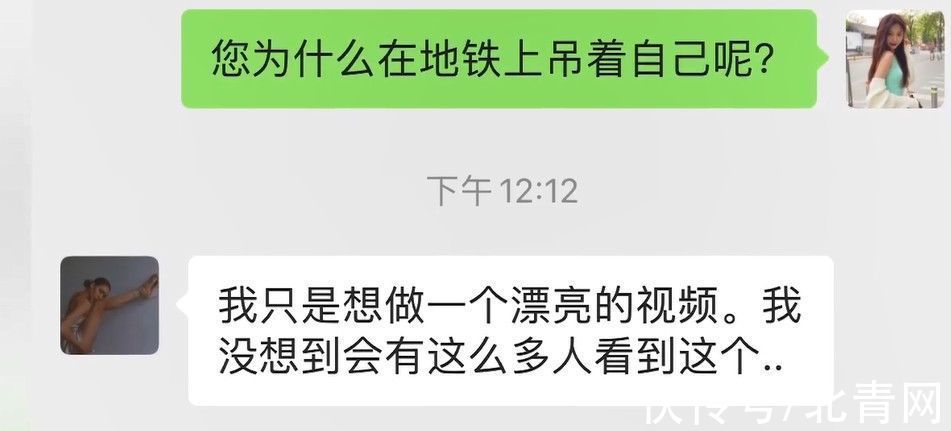 您为什么在地铁上吊着自己呢?

下午 12:12

我只是想做一个漂亮的视频。我没想到会有这么多人看到这个..

快传号/北青网